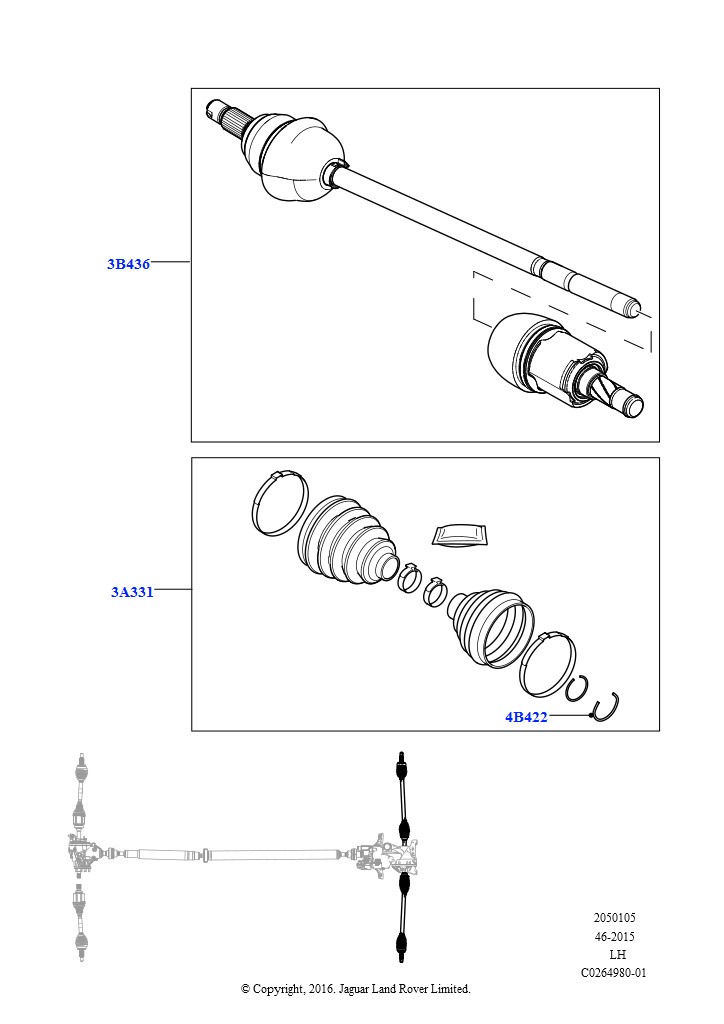 3B436

3A331

4B422

2050105
46-2015
LH
C0264980-01

© Copyright, 2016. Jaguar Land Rover Limited.